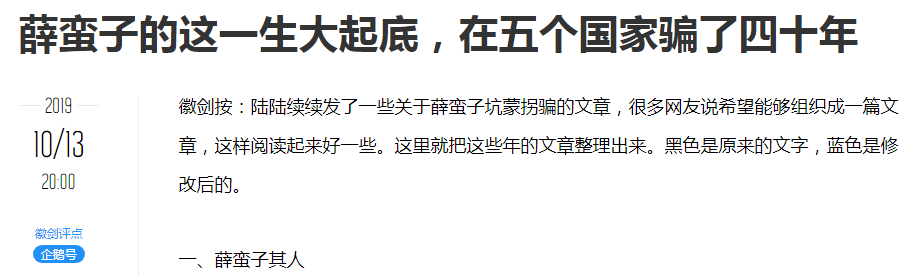 薛蛮子的这一生大起底，在五个国家骗了四十年

2019
10/13
20:00

徽剑评点
企鹅号

徽剑按：陆陆续续发了一些关于薛蛮子坑蒙拐骗的文章，很多网友说希望能够组织成一篇文章，这样阅读起来好一些。这里就把这些年的文章整理出来。黑色是原来的文字，蓝色是修改后的。

一、薛蛮子其人